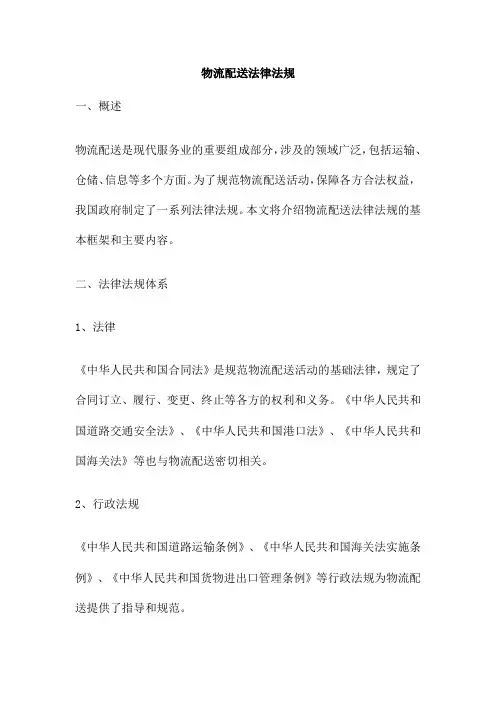 物流配送法律法规

一、概述

物流配送是现代服务业的重要组成部分，涉及的领域广泛，包括运输、仓储、信息等多个方面。为了规范物流配送活动，保障各方合法权益，我国政府制定了一系列法律法规。本文将介绍物流配送法律法规的基本框架和主要内容。

二、法律法规体系

1、法律

《中华人民共和国合同法》是规范物流配送活动的基础法律，规定了合同订立、履行、变更、终止等各方的权利和义务。《中华人民共和国道路交通安全法》、《中华人民共和国港口法》、《中华人民共和国海关法》等也与物流配送密切相关。

2、行政法规

《中华人民共和国道路运输条例》、《中华人民共和国海关法实施条例》、《中华人民共和国货物进出口管理条例》等行政法规为物流配送提供了指导和规范。